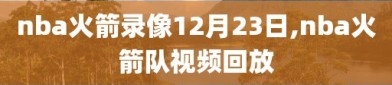 nba火箭录像12月23日,nba火箭队视频回放